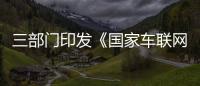 三部门印发《国家车联网